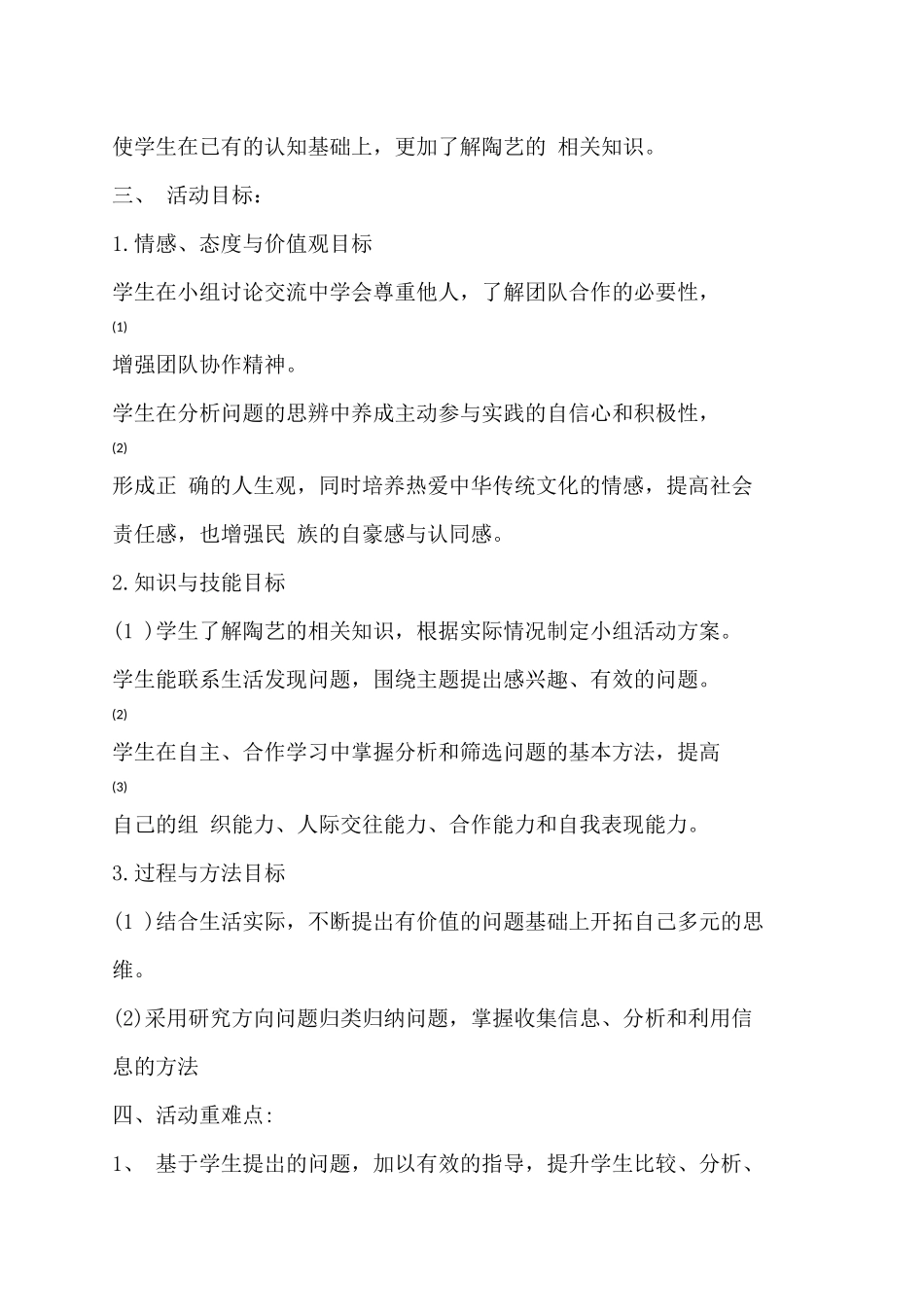 使学生在已有的认知基础上，更加了解陶艺的 相关知识。

三、 活动目标：

1.情感、态度与价值观目标

学生在小组讨论交流中学会尊重他人，了解团队合作的必要性，

(1)

增强团队协作精神。

学生在分析问题的思辨中养成主动参与实践的自信心和积极性，

(2)

形成正 确的人生观，同时培养热爱中华传统文化的情感，提高社会责任感，也增强民 族的自豪感与认同感。

2.知识与技能目标

(1 )学生了解陶艺的相关知识，根据实际情况制定小组活动方案。

学生能联系生活发现问题，围绕主题提出感兴趣、有效的问题。

(2)

学生在自主、合作学习中掌握分析和筛选问题的基本方法，提高

(3)

自己的组 织能力、人际交往能力、合作能力和自我表现能力。

3.过程与方法目标

(1 )结合生活实际，不断提出有价值的问题基础上开拓自己多元的思维。

(2)采用研究方向问题归类归纳问题，掌握收集信息、分析和利用信息的方法

四、活动重难点:

1、 基于学生提出的问题，加以有效的指导，提升学生比较、分析、